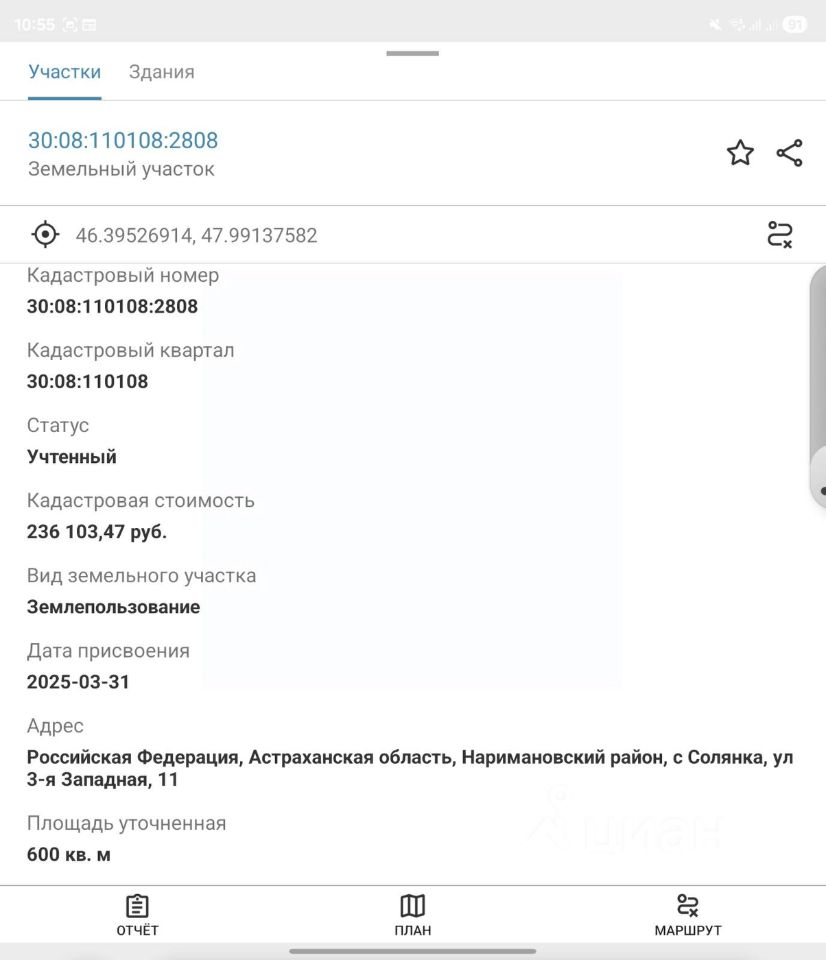 10:55

91

Участки Здания

30:08:110108:2808
Земельный участок

46.39526914, 47.99137582

Кадастровый номер
30:08:110108:2808

Кадастровый квартал
30:08:110108

Статус
Учтенный

Кадастровая стоимость
236 103,47 руб.

Вид земельного участка
Землепользование

Дата присвоения
2025-03-31

Адрес
Российская Федерация, Астраханская область, Наримановский район, с Солянка, ул 3-я Западная, 11

Площадь уточненная
600 кв. м

циан

ОТЧЁТ ПЛАН МАРШРУТ